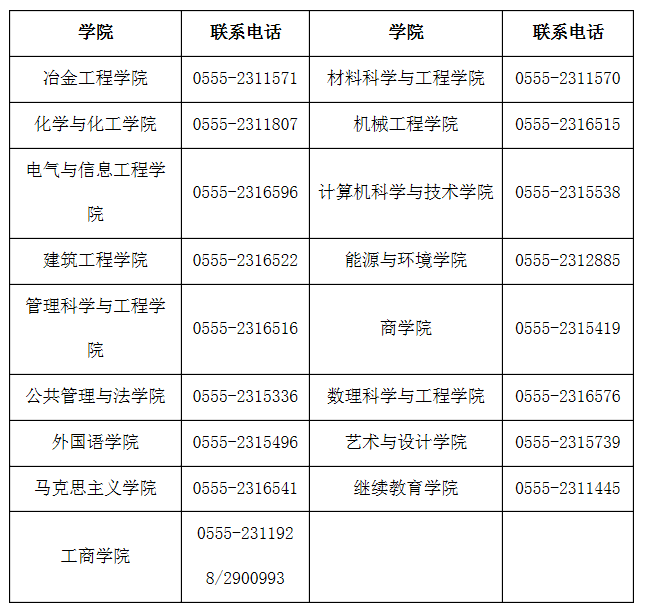 | 学院 | 联系电话 | 学院 | 联系电话 |
|---|---|---|---|
| 冶金工程学院 | 0555-2311571 | 材料科学与工程学院 | 0555-2311570 |
| 化学与化工学院 | 0555-2311807 | 机械工程学院 | 0555-2316515 |
| 电气与信息工程学院 | 0555-2316596 | 计算机科学与技术学院 | 0555-2315538 |
| 建筑工程学院 | 0555-2316522 | 能源与环境学院 | 0555-2312885 |
| 管理科学与工程学院 | 0555-2316516 | 商学院 | 0555-2315419 |
| 公共管理与法学院 | 0555-2315336 | 数理科学与工程学院 | 0555-2316576 |
| 外国语学院 | 0555-2315496 | 艺术与设计学院 | 0555-2315739 |
| 马克思主义学院 | 0555-2316541 | 继续教育学院 | 0555-2311445 |
| 工商学院 | 0555-2311928/2900993 | | |